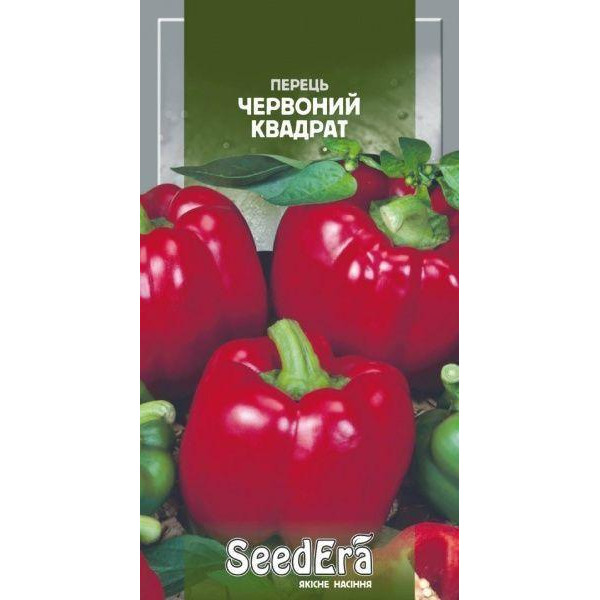 ПЕРЕЦЬ
ЧЕРВОНИЙ КВАДРАТ

SeedEra
ЯКІСНЕ НАСІННЯ